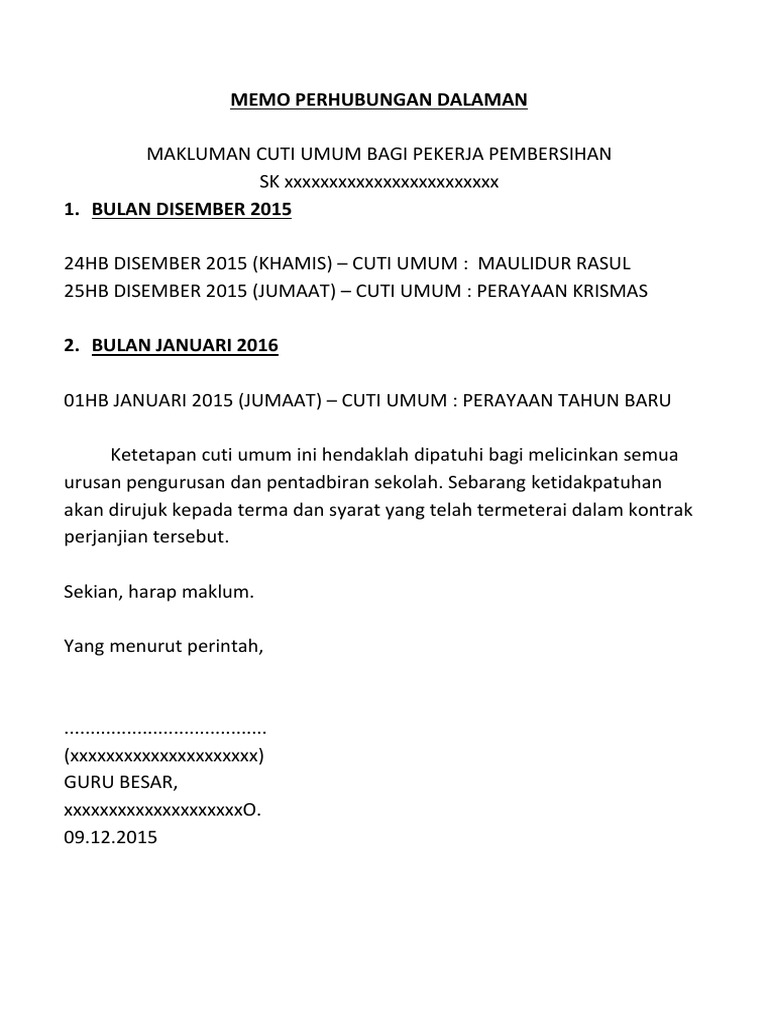 MEMO PERHUBUNGAN DALAMAN

MAKLUMAN CUTI UMUM BAGI PEKERJA PEMBERSIHAN
SK xxxxxxxxxxxxxxxxxxxxxxxx

1. BULAN DISEMBER 2015

24HB DISEMBER 2015 (KHAMIS) – CUTI UMUM : MAULIDUR RASUL
25HB DISEMBER 2015 (JUMAAT) – CUTI UMUM : PERAYAAN KRISMAS

2. BULAN JANUARI 2016

01HB JANUARI 2015 (JUMAAT) – CUTI UMUM : PERAYAAN TAHUN BARU

Ketetapan cuti umum ini hendaklah dipatuhi bagi melicinkan semua urusan pengurusan dan pentadbiran sekolah. Sebarang ketidakpatuhan akan dirujuk kepada terma dan syarat yang telah termeterai dalam kontrak perjanjian tersebut.

Sekian, harap maklum.

Yang menurut perintah,

......................................
(xxxxxxxxxxxxxxxxxxxxx)
GURU BESAR,
xxxxxxxxxxxxxxxxxxxxO.
09.12.2015